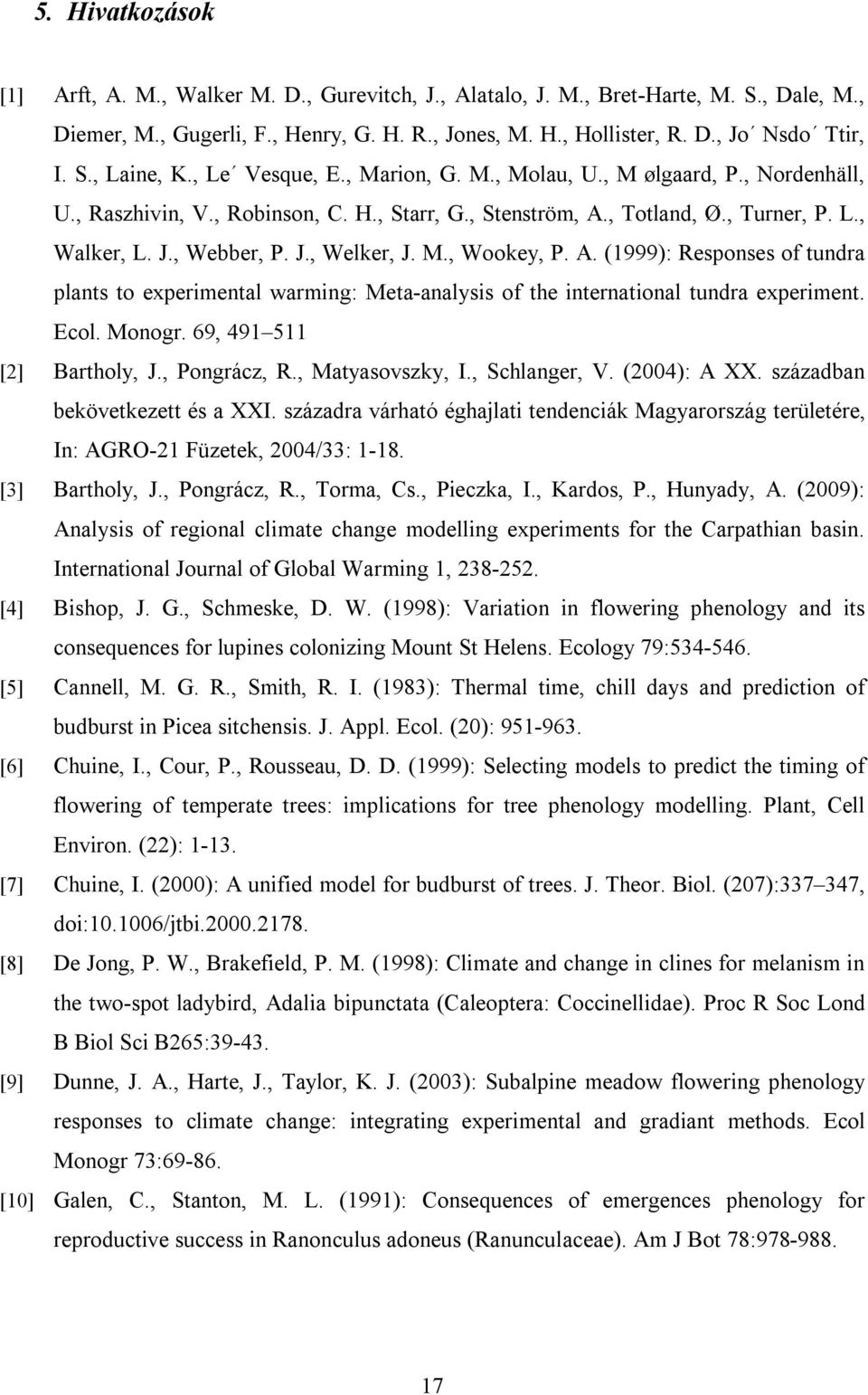 5. Hivatkozások

[1] Arft, A. M., Walker M. D., Gurevitch, J., Alatalo, J. M., Bret-Harte, M. S., Dale, M., Diemer, M., Gugerli, F., Henry, G. H. R., Jones, M. H., Hollister, R. D., Jo´ Nsdo´ Ttir, I. S., Laine, K., Le´ Vesque, E., Marion, G. M., Molau, U., M ølgaard, P., Nordenhäll, U., Raszhivin, V., Robinson, C. H., Starr, G., Stenström, A., Totland, Ø., Turner, P. L., Walker, L. J., Webber, P. J., Welker, J. M., Wookey, P. A. (1999): Responses of tundra plants to experimental warming: Meta-analysis of the international tundra experiment. Ecol. Monogr. 69, 491–511

[2] Bartholy, J., Pongrácz, R., Matyasovszky, I., Schlanger, V. (2004): A XX. században bekövetkezett és a XXI. századra várható éghajlati tendenciák Magyarország területére, In: AGRO-21 Füzetek, 2004/33: 1-18.

[3] Bartholy, J., Pongrácz, R., Torma, Cs., Pieczka, I., Kardos, P., Hunyady, A. (2009): Analysis of regional climate change modelling experiments for the Carpathian basin. International Journal of Global Warming 1, 238-252.

[4] Bishop, J. G., Schmeske, D. W. (1998): Variation in flowering phenology and its consequences for lupines colonizing Mount St Helens. Ecology 79:534-546.

[5] Cannell, M. G. R., Smith, R. I. (1983): Thermal time, chill days and prediction of budburst in Picea sitchensis. J. Appl. Ecol. (20): 951-963.

[6] Chuine, I., Cour, P., Rousseau, D. D. (1999): Selecting models to predict the timing of flowering of temperate trees: implications for tree phenology modelling. Plant, Cell Environ. (22): 1-13.

[7] Chuine, I. (2000): A unified model for budburst of trees. J. Theor. Biol. (207):337–347, doi:10.1006/jtbi.2000.2178.

[8] De Jong, P. W., Brakefield, P. M. (1998): Climate and change in clines for melanism in the two-spot ladybird, Adalia bipunctata (Caleoptera: Coccinellidae). Proc R Soc Lond B Biol Sci B265:39-43.

[9] Dunne, J. A., Harte, J., Taylor, K. J. (2003): Subalpine meadow flowering phenology responses to climate change: integrating experimental and gradiant methods. Ecol Monogr 73:69-86.

[10] Galen, C., Stanton, M. L. (1991): Consequences of emergences phenology for reproductive success in Ranonculus adoneus (Ranunculaceae). Am J Bot 78:978-988.

17